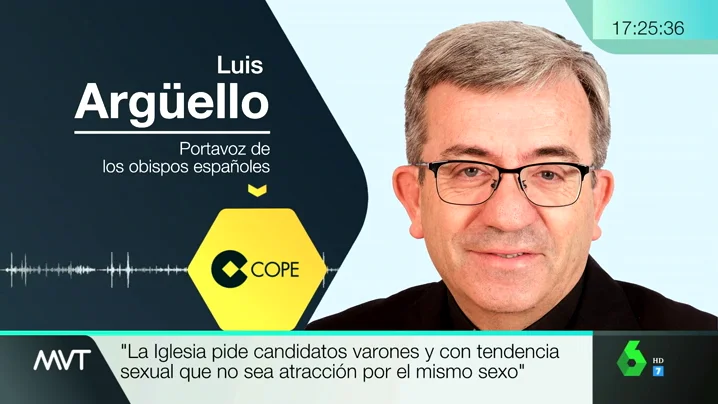 17:25:36

Luis
Argüello

Portavoz de los obispos españoles

COPE

MVT

"La Iglesia pide candidatos varones y con tendencia sexual que no sea atracción por el mismo sexo"

6 HD 7